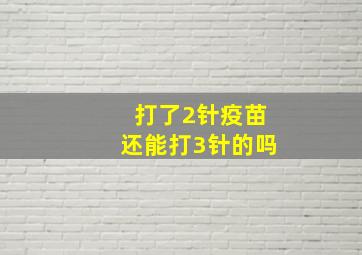 打了2针疫苗
还能打3针的吗